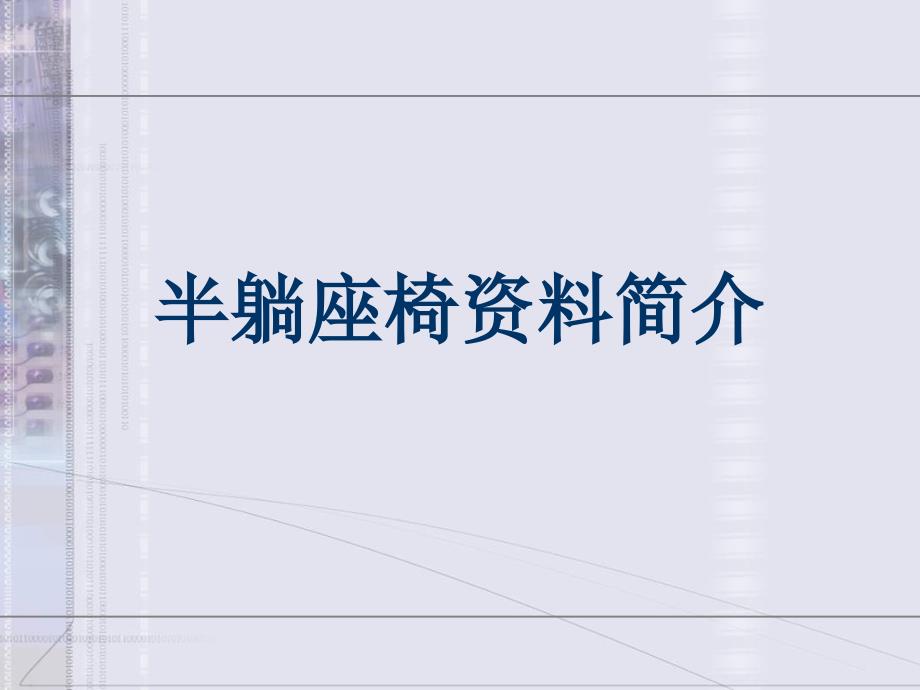 半躺座椅资料简介